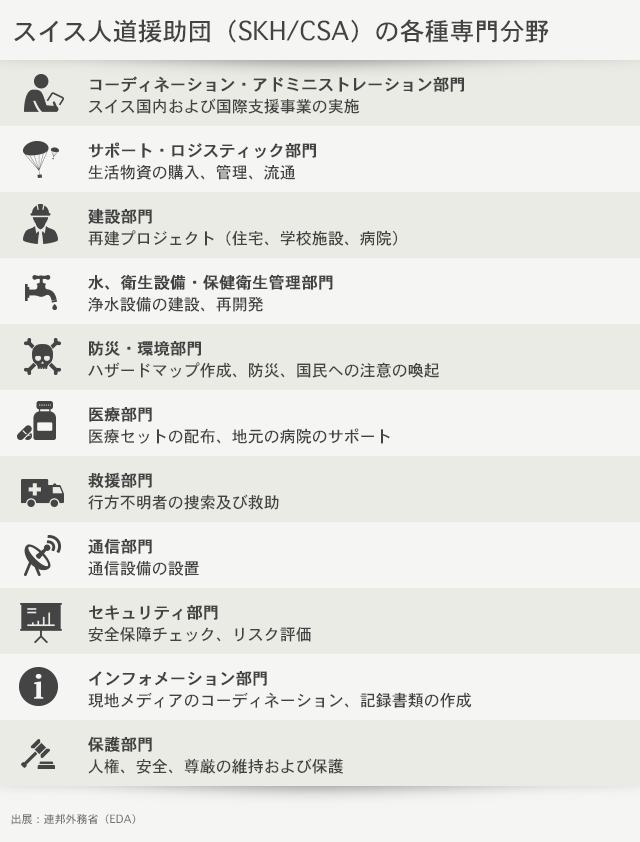 スイス人道援助団（SKH/CSA）の各種専門分野

コーディネーション・アドミニストレーション部門
スイス国内および国際支援事業の実施

サポート・ロジスティック部門
生活物資の購入、管理、流通

建設部門
再建プロジェクト（住宅、学校施設、病院）

水、衛生設備・保健衛生管理部門
浄水設備の建設、再開発

防災・環境部門
ハザードマップ作成、防災、国民への注意の喚起

医療部門
医療セットの配布、地元の病院のサポート

救援部門
行方不明者の捜索及び救助

通信部門
通信設備の設置

セキュリティ部門
安全保障チェック、リスク評価

インフォメーション部門
現地メディアのコーディネーション、記録書類の作成

保護部門
人権、安全、尊厳の維持および保護

出展：連邦外務省（EDA）